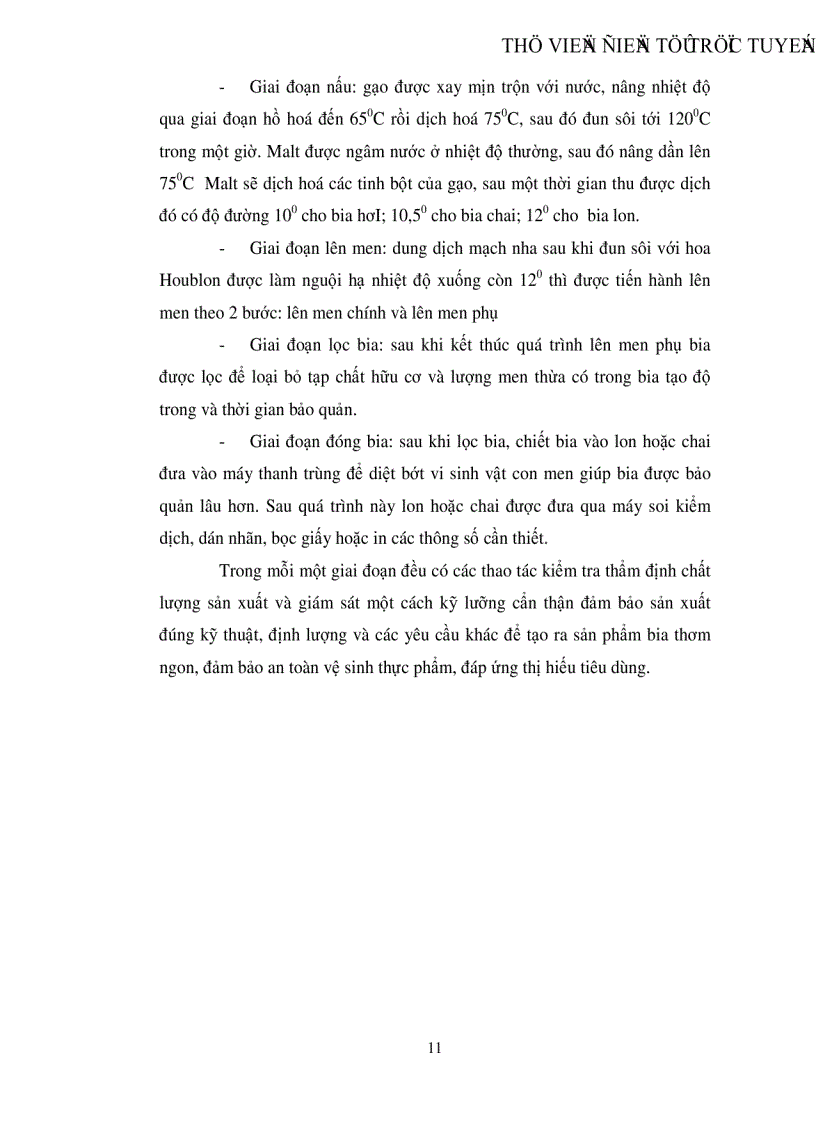 THÖ VIEÄN ÑIEÄN TÖÛ TRÖÏC TUYEÁN

- Giai đoạn nấu: gạo được xay mịn trộn với nước, nâng nhiệt độ qua giai đoạn hồ hoá đến $65^0$C rồi dịch hoá $75^0$C, sau đó đun sôi tới $120^0$C trong một giờ. Malt được ngâm nước ở nhiệt độ thường, sau đó nâng dần lên $75^0$C Malt sẽ dịch hoá các tinh bột của gạo, sau một thời gian thu được dịch đó có độ đường $10^0$ cho bia hơI; $10,5^0$ cho bia chai; $12^0$ cho bia lon.

- Giai đoạn lên men: dung dịch mạch nha sau khi đun sôi với hoa Houblon được làm nguội hạ nhiệt độ xuống còn $12^0$ thì được tiến hành lên men theo 2 bước: lên men chính và lên men phụ

- Giai đoạn lọc bia: sau khi kết thúc quá trình lên men phụ bia được lọc để loại bỏ tạp chất hữu cơ và lượng men thừa có trong bia tạo độ trong và thời gian bảo quản.

- Giai đoạn đóng bia: sau khi lọc bia, chiết bia vào lon hoặc chai đưa vào máy thanh trùng để diệt bớt vi sinh vật con men giúp bia được bảo quản lâu hơn. Sau quá trình này lon hoặc chai được đưa qua máy soi kiểm dịch, dán nhãn, bọc giấy hoặc in các thông số cần thiết.

Trong mỗi một giai đoạn đều có các thao tác kiểm tra thẩm định chất lượng sản xuất và giám sát một cách kỹ lưỡng cẩn thận đảm bảo sản xuất đúng kỹ thuật, định lượng và các yêu cầu khác để tạo ra sản phẩm bia thơm ngon, đảm bảo an toàn vệ sinh thực phẩm, đáp ứng thị hiếu tiêu dùng.

11